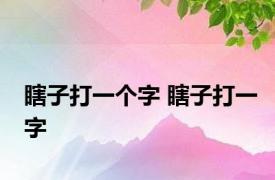 瞎子打一个字 瞎子打一字